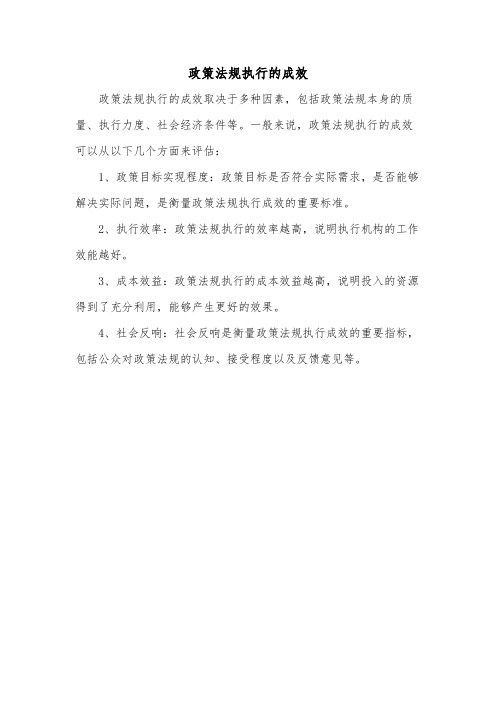 政策法规执行的成效

政策法规执行的成效取决于多种因素，包括政策法规本身的质量、执行力度、社会经济条件等。一般来说，政策法规执行的成效可以从以下几个方面来评估：

1、政策目标实现程度：政策目标是否符合实际需求，是否能够解决实际问题，是衡量政策法规执行成效的重要标准。

2、执行效率：政策法规执行的效率越高，说明执行机构的工作效能越好。

3、成本效益：政策法规执行的成本效益越高，说明投入的资源得到了充分利用，能够产生更好的效果。

4、社会反响：社会反响是衡量政策法规执行成效的重要指标，包括公众对政策法规的认知、接受程度以及反馈意见等。